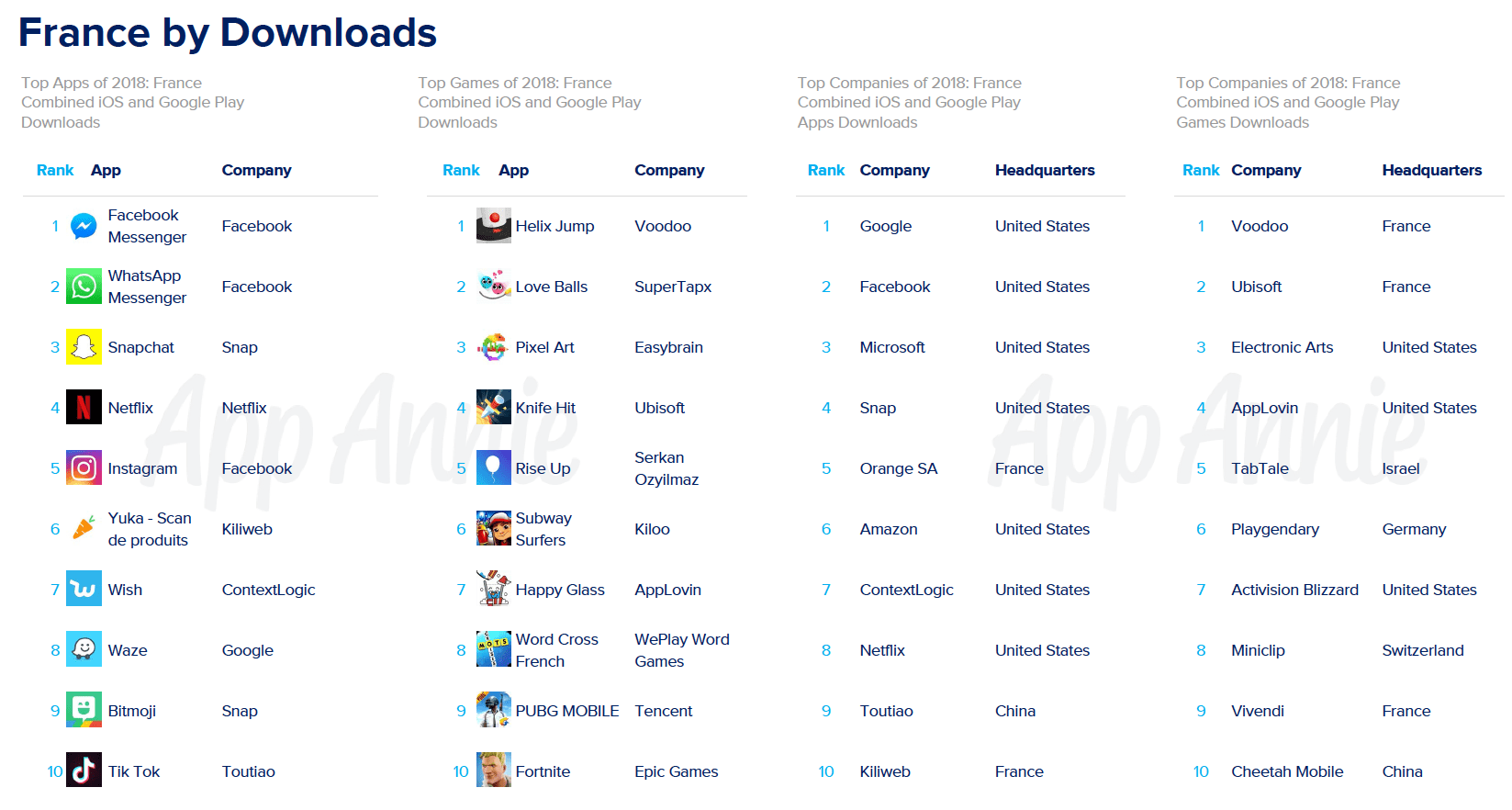 France by Downloads

Top Apps of 2018: France
Combined iOS and Google Play Downloads

| Rank | App | Company |
|---|---|---|
| 1 | Facebook Messenger | Facebook |
| 2 | WhatsApp Messenger | Facebook |
| 3 | Snapchat | Snap |
| 4 | Netflix | Netflix |
| 5 | Instagram | Facebook |
| 6 | Yuka - Scan de produits | Kiliweb |
| 7 | Wish | ContextLogic |
| 8 | Waze | Google |
| 9 | Bitmoji | Snap |
| 10 | Tik Tok | Toutiao |

Top Games of 2018: France
Combined iOS and Google Play Downloads

| Rank | App | Company |
|---|---|---|
| 1 | Helix Jump | Voodoo |
| 2 | Love Balls | SuperTapx |
| 3 | Pixel Art | Easybrain |
| 4 | Knife Hit | Ubisoft |
| 5 | Rise Up | Serkan Ozyilmaz |
| 6 | Subway Surfers | Kiloo |
| 7 | Happy Glass | AppLovin |
| 8 | Word Cross French | WePlay Word Games |
| 9 | PUBG MOBILE | Tencent |
| 10 | Fortnite | Epic Games |

Top Companies of 2018: France
Combined iOS and Google Play Apps Downloads

| Rank | Company | Headquarters |
|---|---|---|
| 1 | Google | United States |
| 2 | Facebook | United States |
| 3 | Microsoft | United States |
| 4 | Snap | United States |
| 5 | Orange SA | France |
| 6 | Amazon | United States |
| 7 | ContextLogic | United States |
| 8 | Netflix | United States |
| 9 | Toutiao | China |
| 10 | Kiliweb | France |

Top Companies of 2018: France
Combined iOS and Google Play Games Downloads

| Rank | Company | Headquarters |
|---|---|---|
| 1 | Voodoo | France |
| 2 | Ubisoft | France |
| 3 | Electronic Arts | United States |
| 4 | AppLovin | United States |
| 5 | TabTale | Israel |
| 6 | Playgendary | Germany |
| 7 | Activision Blizzard | United States |
| 8 | Miniclip | Switzerland |
| 9 | Vivendi | France |
| 10 | Cheetah Mobile | China |

App Annie